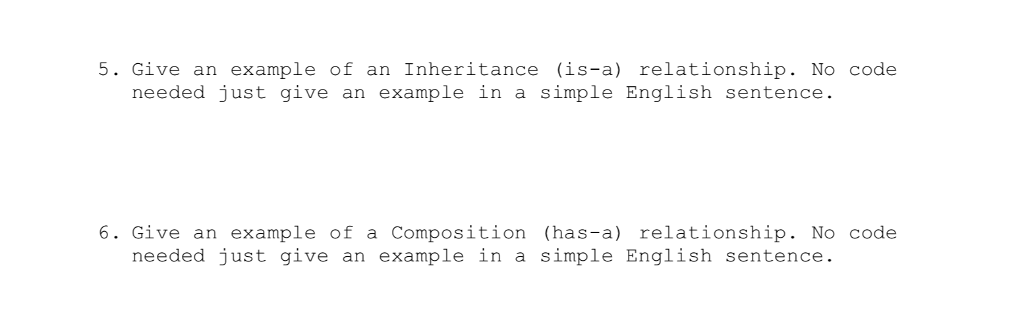 5. Give an example of an Inheritance (is-a) relationship. No code needed just give an example in a simple English sentence.

6. Give an example of a Composition (has-a) relationship. No code needed just give an example in a simple English sentence.